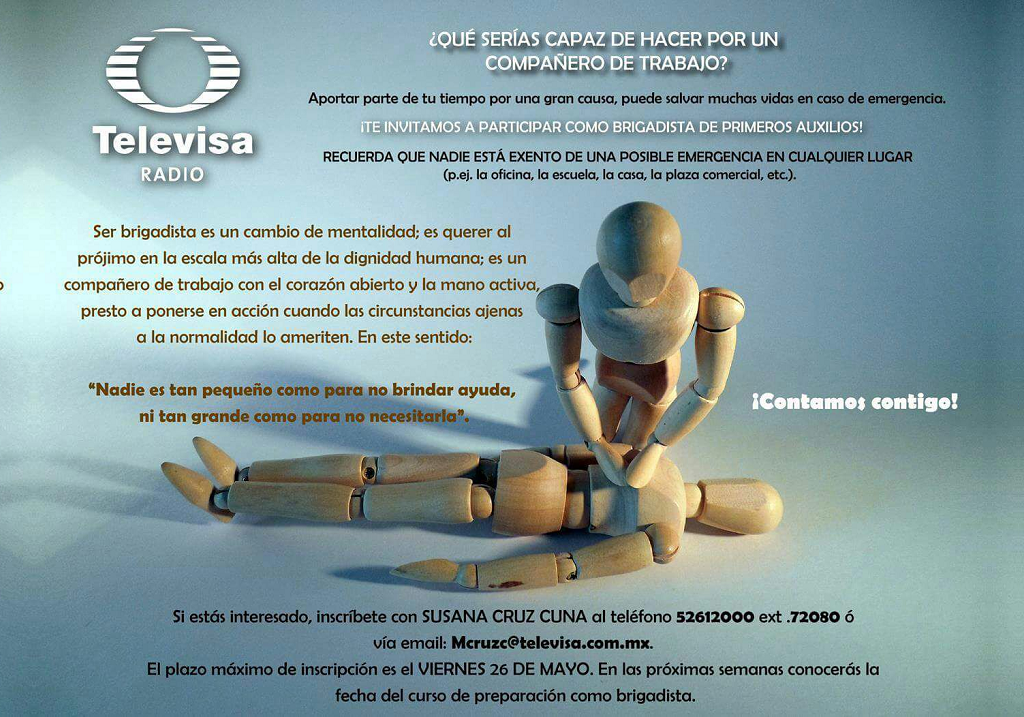 Televisa
RADIO

¿QUÉ SERÍAS CAPAZ DE HACER POR UN COMPAÑERO DE TRABAJO?

Aportar parte de tu tiempo por una gran causa, puede salvar muchas vidas en caso de emergencia.

¡TE INVITAMOS A PARTICIPAR COMO BRIGADISTA DE PRIMEROS AUXILIOS!

RECUERDA QUE NADIE ESTÁ EXENTO DE UNA POSIBLE EMERGENCIA EN CUALQUIER LUGAR
(p.ej. la oficina, la escuela, la casa, la plaza comercial, etc.).

Ser brigadista es un cambio de mentalidad; es querer al prójimo en la escala más alta de la dignidad humana; es un compañero de trabajo con el corazón abierto y la mano activa, presto a ponerse en acción cuando las circunstancias ajenas a la normalidad lo ameriten. En este sentido:

"Nadie es tan pequeño como para no brindar ayuda, ni tan grande como para no necesitarla".

¡Contamos contigo!

Si estás interesado, inscríbete con SUSANA CRUZ CUNA al teléfono 52612000 ext .72080 ó vía email: Mcruzc@televisa.com.mx.

El plazo máximo de inscripción es el VIERNES 26 DE MAYO. En las próximas semanas conocerás la fecha del curso de preparación como brigadista.